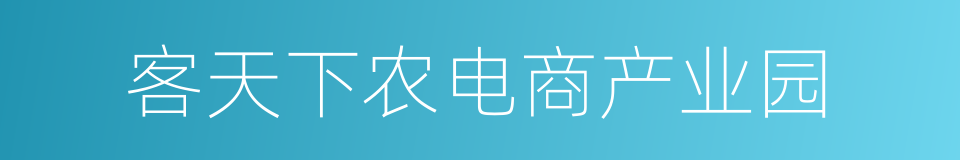 客天下农电商产业园